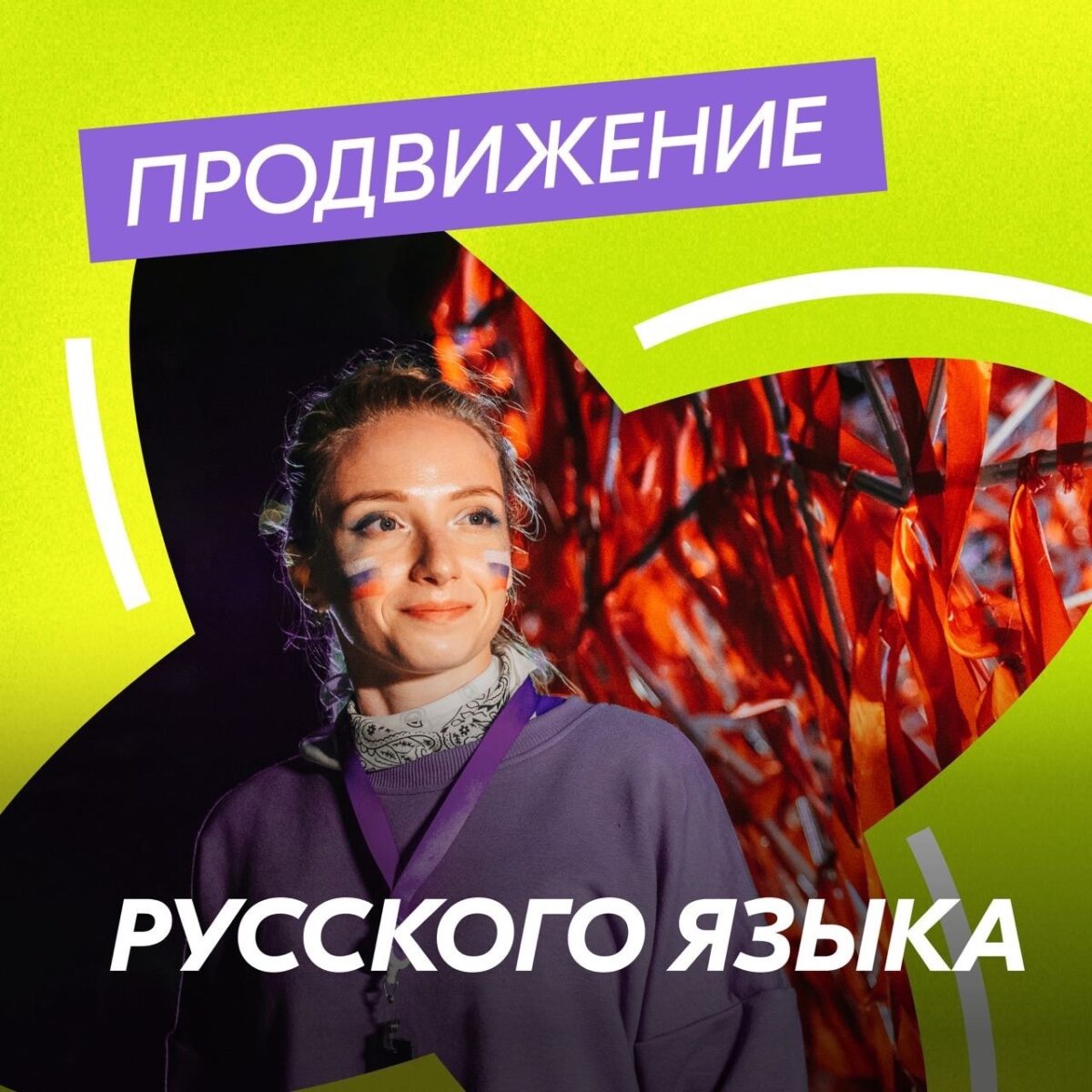 ПРОДВИЖЕНИЕ

РУССКОГО ЯЗЫКА